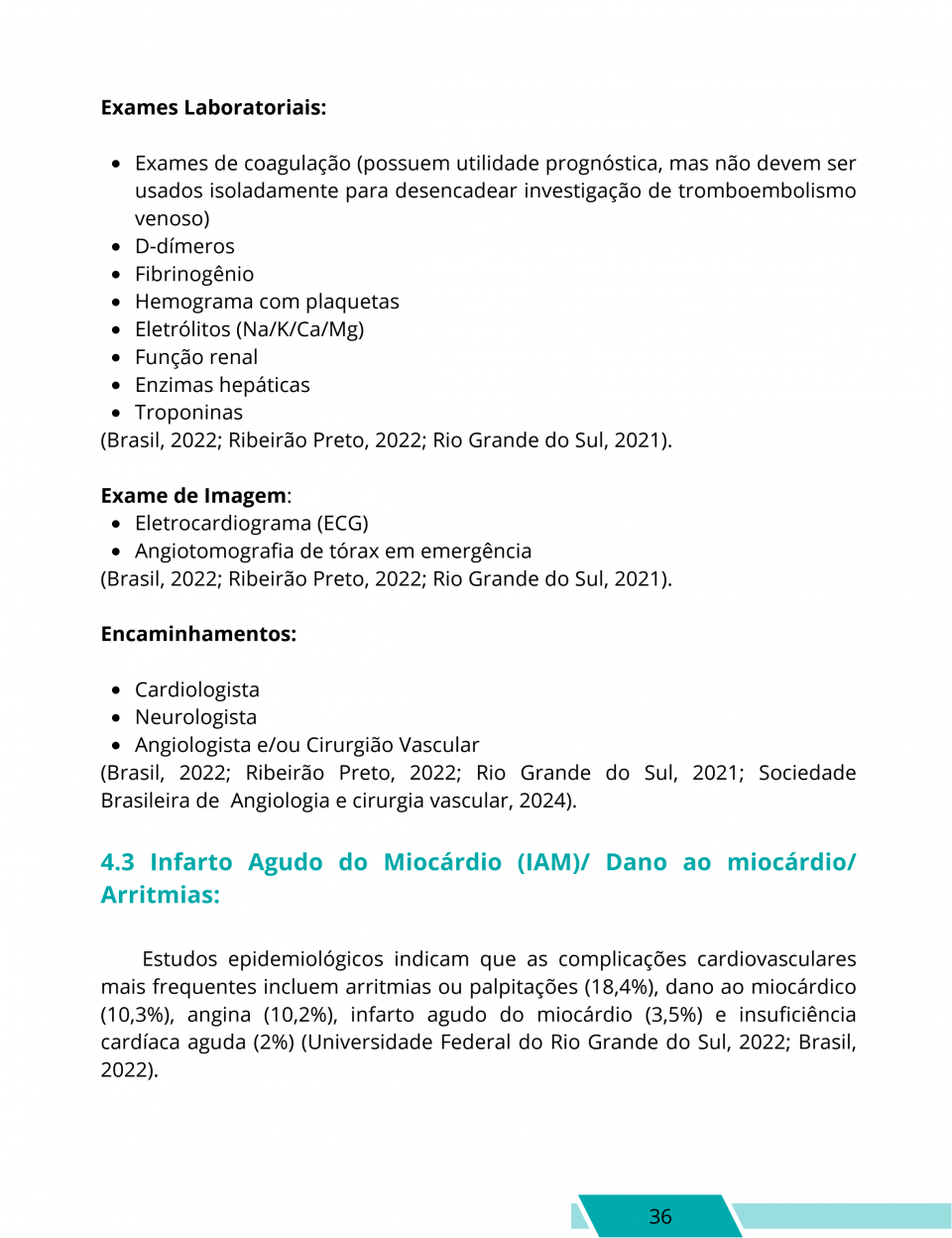 Exames Laboratoriais:

• Exames de coagulação (possuem utilidade prognóstica, mas não devem ser usados isoladamente para desencadear investigação de tromboembolismo venoso)
• D-dímeros
• Fibrinogênio
• Hemograma com plaquetas
• Eletrólitos (Na/K/Ca/Mg)
• Função renal
• Enzimas hepáticas
• Troponinas
(Brasil, 2022; Ribeirão Preto, 2022; Rio Grande do Sul, 2021).

Exame de Imagem:
• Eletrocardiograma (ECG)
• Angiotomografia de tórax em emergência
(Brasil, 2022; Ribeirão Preto, 2022; Rio Grande do Sul, 2021).

Encaminhamentos:

• Cardiologista
• Neurologista
• Angiologista e/ou Cirurgião Vascular
(Brasil, 2022; Ribeirão Preto, 2022; Rio Grande do Sul, 2021; Sociedade Brasileira de Angiologia e cirurgia vascular, 2024).

4.3 Infarto Agudo do Miocárdio (IAM)/ Dano ao miocárdio/ Arritmias:

Estudos epidemiológicos indicam que as complicações cardiovasculares mais frequentes incluem arritmias ou palpitações (18,4%), dano ao miocárdico (10,3%), angina (10,2%), infarto agudo do miocárdio (3,5%) e insuficiência cardíaca aguda (2%) (Universidade Federal do Rio Grande do Sul, 2022; Brasil, 2022).

36